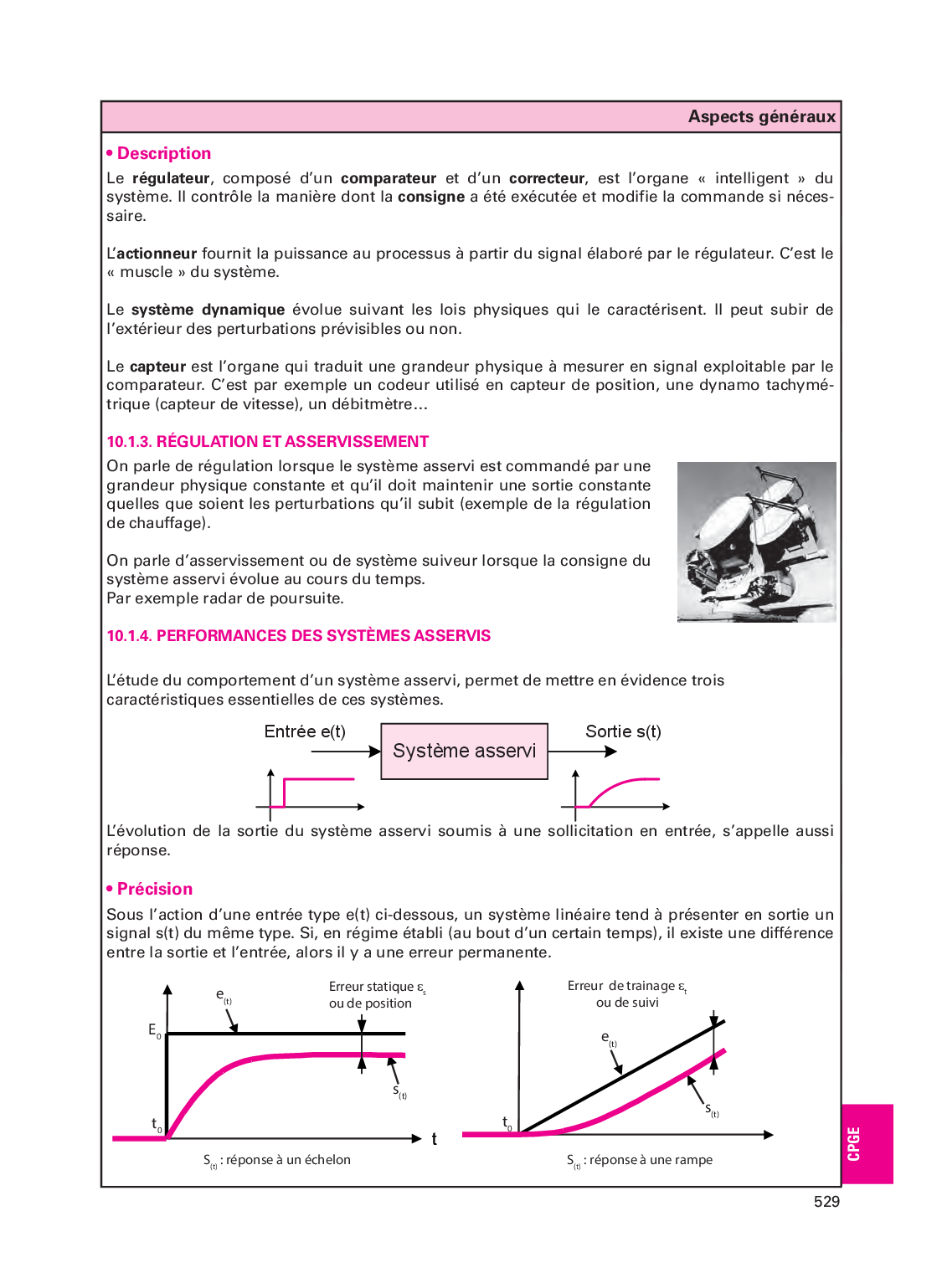 Aspects généraux

• Description

Le régulateur, composé d'un comparateur et d'un correcteur, est l'organe « intelligent » du système. Il contrôle la manière dont la consigne a été exécutée et modifie la commande si nécessaire.

L'actionneur fournit la puissance au processus à partir du signal élaboré par le régulateur. C'est le « muscle » du système.

Le système dynamique évolue suivant les lois physiques qui le caractérisent. Il peut subir de l'extérieur des perturbations prévisibles ou non.

Le capteur est l'organe qui traduit une grandeur physique à mesurer en signal exploitable par le comparateur. C'est par exemple un codeur utilisé en capteur de position, une dynamo tachymétrique (capteur de vitesse), un débitmètre...

10.1.3. RÉGULATION ET ASSERVISSEMENT

On parle de régulation lorsque le système asservi est commandé par une grandeur physique constante et qu'il doit maintenir une sortie constante quelles que soient les perturbations qu'il subit (exemple de la régulation de chauffage).

On parle d'asservissement ou de système suiveur lorsque la consigne du système asservi évolue au cours du temps.
Par exemple radar de poursuite.

10.1.4. PERFORMANCES DES SYSTÈMES ASSERVIS

L'étude du comportement d'un système asservi, permet de mettre en évidence trois caractéristiques essentielles de ces systèmes.

Entrée e(t)
Système asservi
Sortie s(t)

L'évolution de la sortie du système asservi soumis à une sollicitation en entrée, s'appelle aussi réponse.

• Précision

Sous l'action d'une entrée type e(t) ci-dessous, un système linéaire tend à présenter en sortie un signal s(t) du même type. Si, en régime établi (au bout d'un certain temps), il existe une différence entre la sortie et l'entrée, alors il y a une erreur permanente.

$e_{(t)}$
Erreur statique $\varepsilon_s$ ou de position
$E_0$
$s_{(t)}$
$t_0$
t
$S_{(t)}$ : réponse à un échelon

Erreur de trainage $\varepsilon_t$ ou de suivi
$e_{(t)}$
$s_{(t)}$
$t_0$
$S_{(t)}$ : réponse à une rampe

CPGE

529